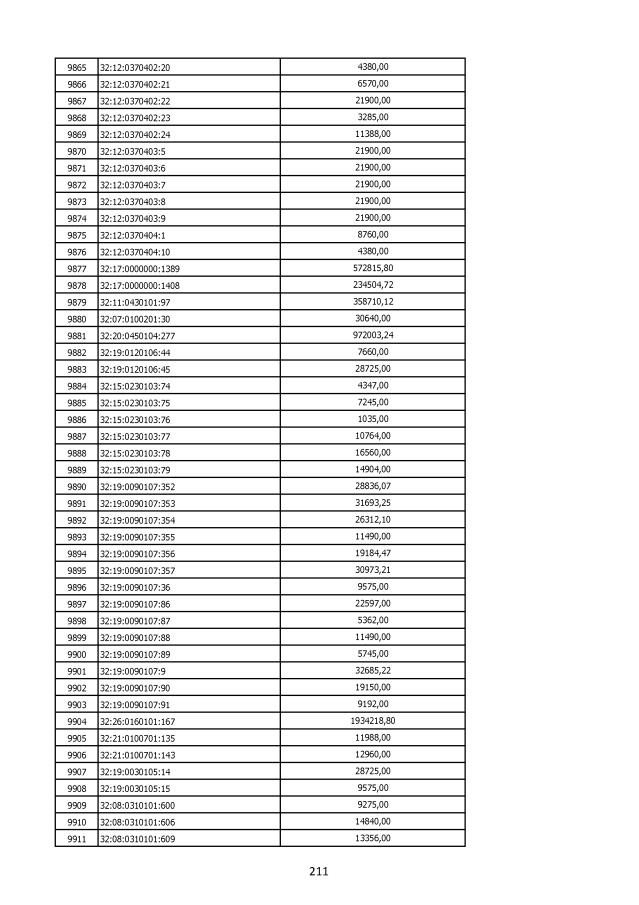 | 9865 | 32:12:0370402:20 | 4380,00 |
|---|---|---|
| 9866 | 32:12:0370402:21 | 6570,00 |
| 9867 | 32:12:0370402:22 | 21900,00 |
| 9868 | 32:12:0370402:23 | 3285,00 |
| 9869 | 32:12:0370402:24 | 11388,00 |
| 9870 | 32:12:0370403:5 | 21900,00 |
| 9871 | 32:12:0370403:6 | 21900,00 |
| 9872 | 32:12:0370403:7 | 21900,00 |
| 9873 | 32:12:0370403:8 | 21900,00 |
| 9874 | 32:12:0370403:9 | 21900,00 |
| 9875 | 32:12:0370404:1 | 8760,00 |
| 9876 | 32:12:0370404:10 | 4380,00 |
| 9877 | 32:17:0000000:1389 | 572815,80 |
| 9878 | 32:17:0000000:1408 | 234504,72 |
| 9879 | 32:11:0430101:97 | 358710,12 |
| 9880 | 32:07:0100201:30 | 30640,00 |
| 9881 | 32:20:0450104:277 | 972003,24 |
| 9882 | 32:19:0120106:44 | 7660,00 |
| 9883 | 32:19:0120106:45 | 28725,00 |
| 9884 | 32:15:0230103:74 | 4347,00 |
| 9885 | 32:15:0230103:75 | 7245,00 |
| 9886 | 32:15:0230103:76 | 1035,00 |
| 9887 | 32:15:0230103:77 | 10764,00 |
| 9888 | 32:15:0230103:78 | 16560,00 |
| 9889 | 32:15:0230103:79 | 14904,00 |
| 9890 | 32:19:0090107:352 | 28836,07 |
| 9891 | 32:19:0090107:353 | 31693,25 |
| 9892 | 32:19:0090107:354 | 26312,10 |
| 9893 | 32:19:0090107:355 | 11490,00 |
| 9894 | 32:19:0090107:356 | 19184,47 |
| 9895 | 32:19:0090107:357 | 30973,21 |
| 9896 | 32:19:0090107:36 | 9575,00 |
| 9897 | 32:19:0090107:86 | 22597,00 |
| 9898 | 32:19:0090107:87 | 5362,00 |
| 9899 | 32:19:0090107:88 | 11490,00 |
| 9900 | 32:19:0090107:89 | 5745,00 |
| 9901 | 32:19:0090107:9 | 32685,22 |
| 9902 | 32:19:0090107:90 | 19150,00 |
| 9903 | 32:19:0090107:91 | 9192,00 |
| 9904 | 32:26:0160101:167 | 1934218,80 |
| 9905 | 32:21:0100701:135 | 11988,00 |
| 9906 | 32:21:0100701:143 | 12960,00 |
| 9907 | 32:19:0030105:14 | 28725,00 |
| 9908 | 32:19:0030105:15 | 9575,00 |
| 9909 | 32:08:0310101:600 | 9275,00 |
| 9910 | 32:08:0310101:606 | 14840,00 |
| 9911 | 32:08:0310101:609 | 13356,00 |

211